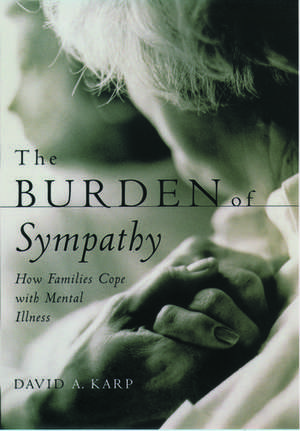 The
BURDEN of
Sympathy

How Families Cope with Mental Illness

DAVID A. KARP